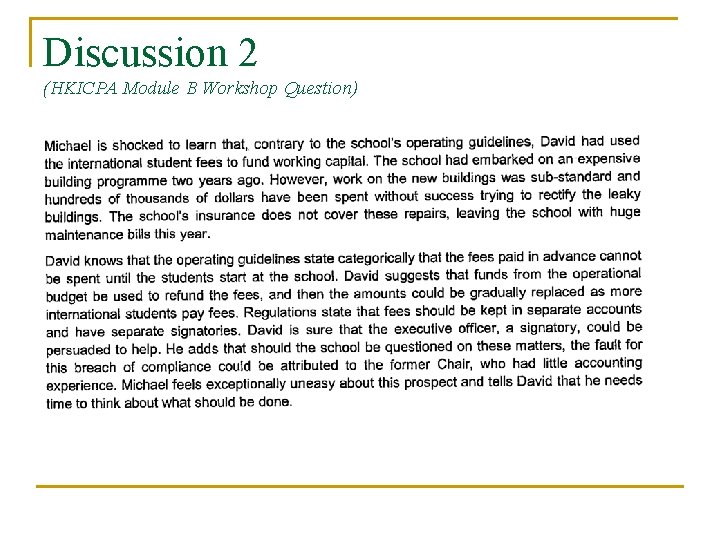 Discussion 2
(HKICPA Module B Workshop Question)

Michael is shocked to learn that, contrary to the school's operating guidelines, David had used the international student fees to fund working capital. The school had embarked on an expensive building programme two years ago. However, work on the new buildings was sub-standard and hundreds of thousands of dollars have been spent without success trying to rectify the leaky buildings. The school's insurance does not cover these repairs, leaving the school with huge maintenance bills this year.

David knows that the operating guidelines state categorically that the fees paid in advance cannot be spent until the students start at the school. David suggests that funds from the operational budget be used to refund the fees, and then the amounts could be gradually replaced as more international students pay fees. Regulations state that fees should be kept in separate accounts and have separate signatories. David is sure that the executive officer, a signatory, could be persuaded to help. He adds that should the school be questioned on these matters, the fault for this breach of compliance could be attributed to the former Chair, who had little accounting experience. Michael feels exceptionally uneasy about this prospect and tells David that he needs time to think about what should be done.